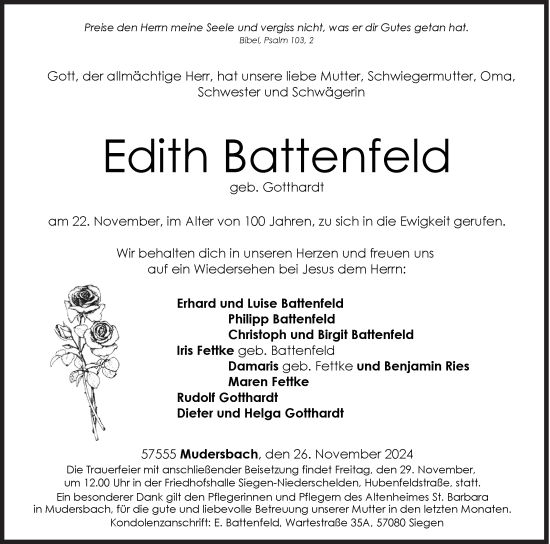 Preise den Herrn meine Seele und vergiss nicht, was er dir Gutes getan hat.
Bibel, Psalm 103, 2

Gott, der allmächtige Herr, hat unsere liebe Mutter, Schwiegermutter, Oma, Schwester und Schwägerin

Edith Battenfeld
geb. Gotthardt

am 22. November, im Alter von 100 Jahren, zu sich in die Ewigkeit gerufen.

Wir behalten dich in unseren Herzen und freuen uns auf ein Wiedersehen bei Jesus dem Herrn:

Erhard und Luise Battenfeld
Philipp Battenfeld
Christoph und Birgit Battenfeld
Iris Fettke geb. Battenfeld
Damaris geb. Fettke und Benjamin Ries
Maren Fettke
Rudolf Gotthardt
Dieter und Helga Gotthardt

57555 Mudersbach, den 26. November 2024
Die Trauerfeier mit anschließender Beisetzung findet Freitag, den 29. November, um 12.00 Uhr in der Friedhofshalle Siegen-Niederschelden, Hubenfeldstraße, statt.
Ein besonderer Dank gilt den Pflegerinnen und Pflegern des Altenheimes St. Barbara in Mudersbach, für die gute und liebevolle Betreuung unserer Mutter in den letzten Monaten.
Kondolenzanschrift: E. Battenfeld, Wartestraße 35A, 57080 Siegen